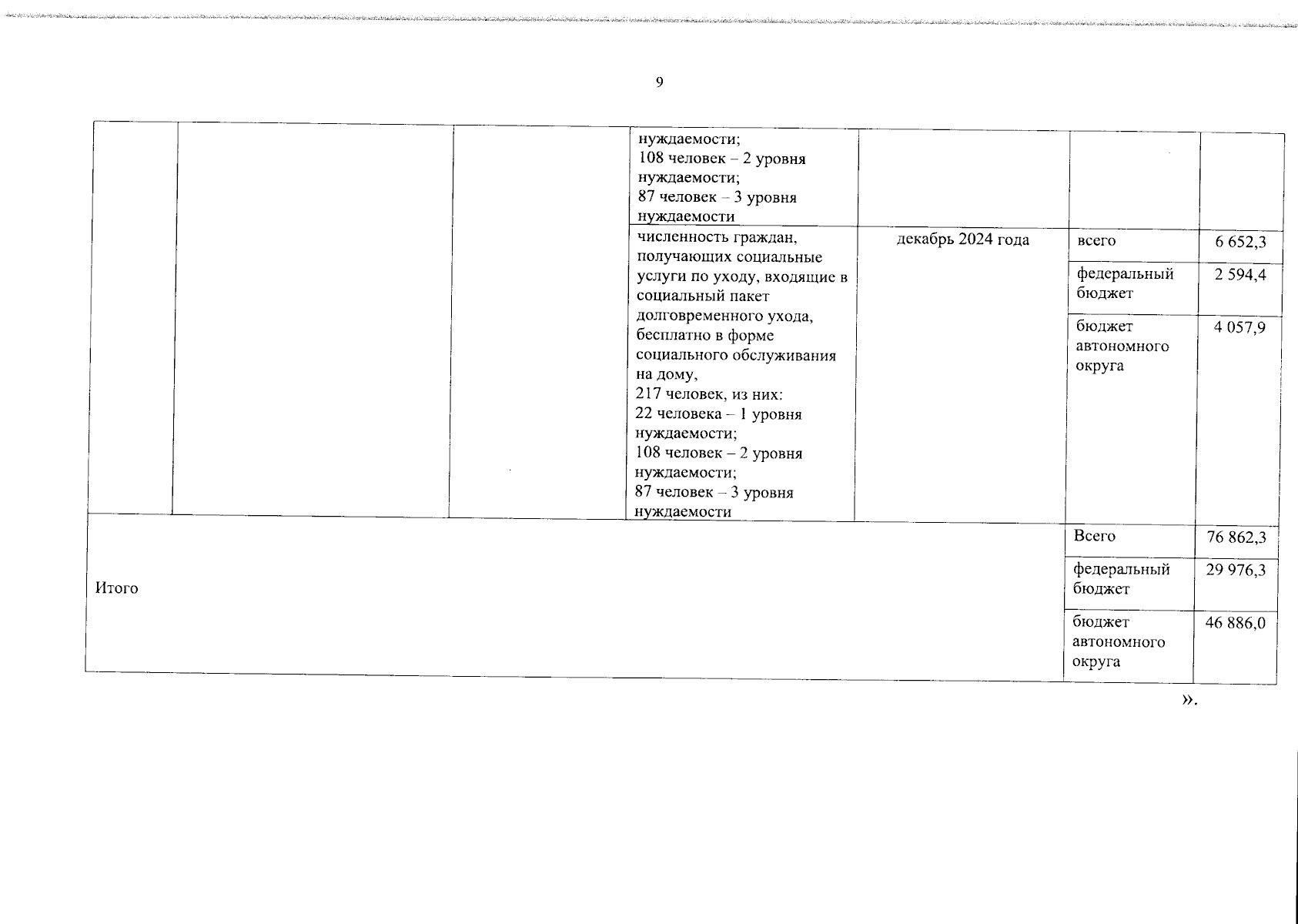 9

|  |  |  |  |  |  |  |
|---|---|---|---|---|---|---|
|  |  |  | нуждаемости; 108 человек – 2 уровня нуждаемости; 87 человек – 3 уровня нуждаемости |  |  |  |
|  |  |  | численность граждан, получающих социальные услуги по уходу, входящие в социальный пакет долговременного ухода, бесплатно в форме социального обслуживания на дому, 217 человек, из них: 22 человека – 1 уровня нуждаемости; 108 человек – 2 уровня нуждаемости; 87 человек – 3 уровня нуждаемости | декабрь 2024 года | всего | 6 652,3 |
|  |  |  |  |  | федеральный бюджет | 2 594,4 |
|  |  |  |  |  | бюджет автономного округа | 4 057,9 |
| Итого |  |  |  |  | Всего | 76 862,3 |
|  |  |  |  |  | федеральный бюджет | 29 976,3 |
|  |  |  |  |  | бюджет автономного округа | 46 886,0 |

».